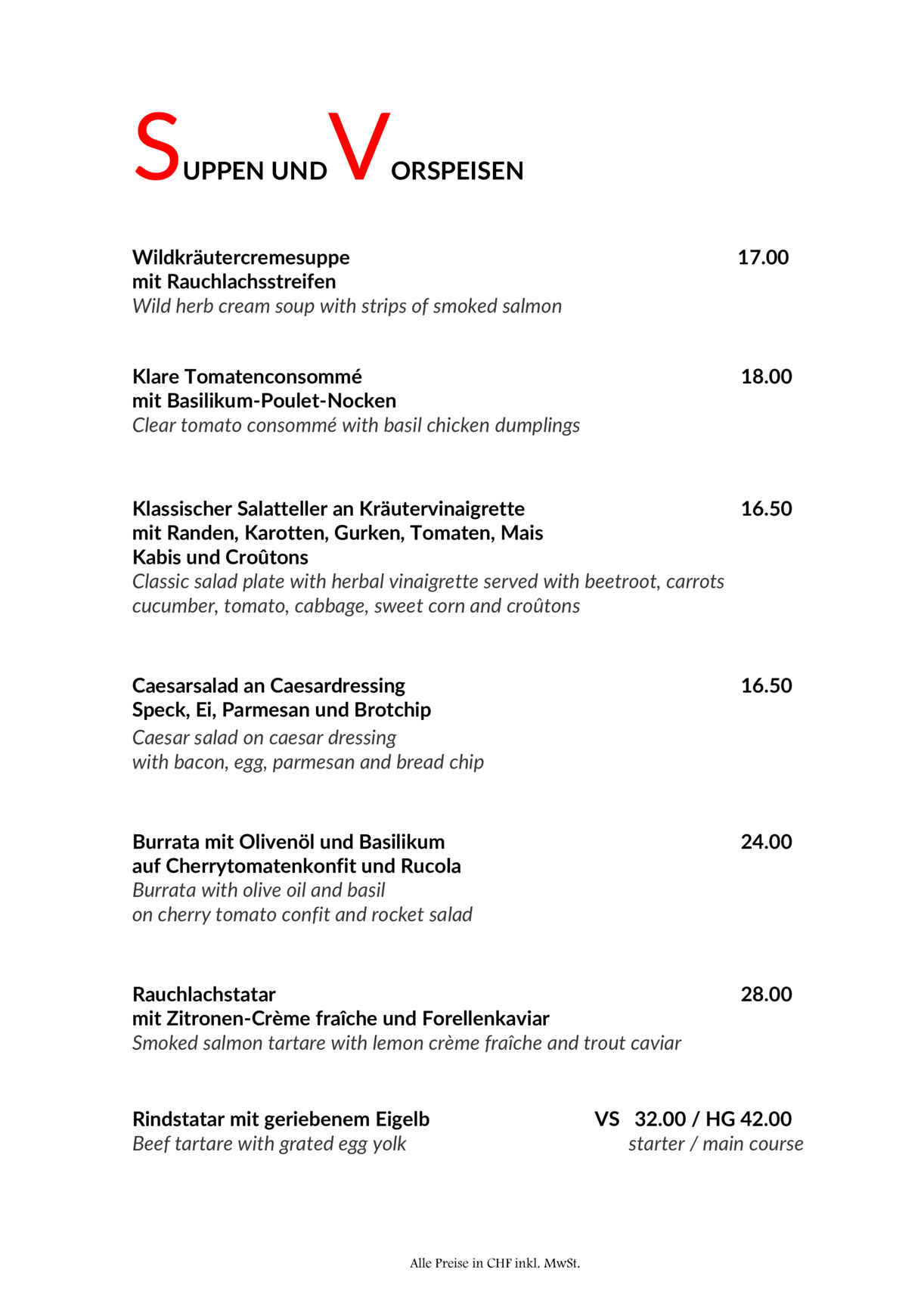 SUPPEN UND VORSPEISEN

Wildkräutercremesuppe 17.00
mit Rauchlachsstreifen
Wild herb cream soup with strips of smoked salmon

Klare Tomatenconsommé 18.00
mit Basilikum-Poulet-Nocken
Clear tomato consommé with basil chicken dumplings

Klassischer Salatteller an Kräutervinaigrette 16.50
mit Randen, Karotten, Gurken, Tomaten, Mais
Kabis und Croûtons
Classic salad plate with herbal vinaigrette served with beetroot, carrots cucumber, tomato, cabbage, sweet corn and croûtons

Caesarsalad an Caesardressing 16.50
Speck, Ei, Parmesan und Brotchip
Caesar salad on caesar dressing
with bacon, egg, parmesan and bread chip

Burrata mit Olivenöl und Basilikum 24.00
auf Cherrytomatenkonfit und Rucola
Burrata with olive oil and basil
on cherry tomato confit and rocket salad

Rauchlachstatar 28.00
mit Zitronen-Crème fraîche und Forellenkaviar
Smoked salmon tartare with lemon crème fraîche and trout caviar

Rindstatar mit geriebenem Eigelb VS 32.00 / HG 42.00
Beef tartare with grated egg yolk starter / main course

Alle Preise in CHF inkl. MwSt.